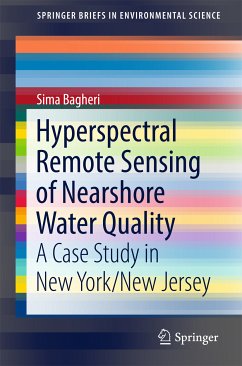 SPRINGER BRIEFS IN ENVIRONMENTAL SCIENCE

Sima Bagheri

Hyperspectral Remote Sensing of Nearshore Water Quality

A Case Study in New York/New Jersey

Springer